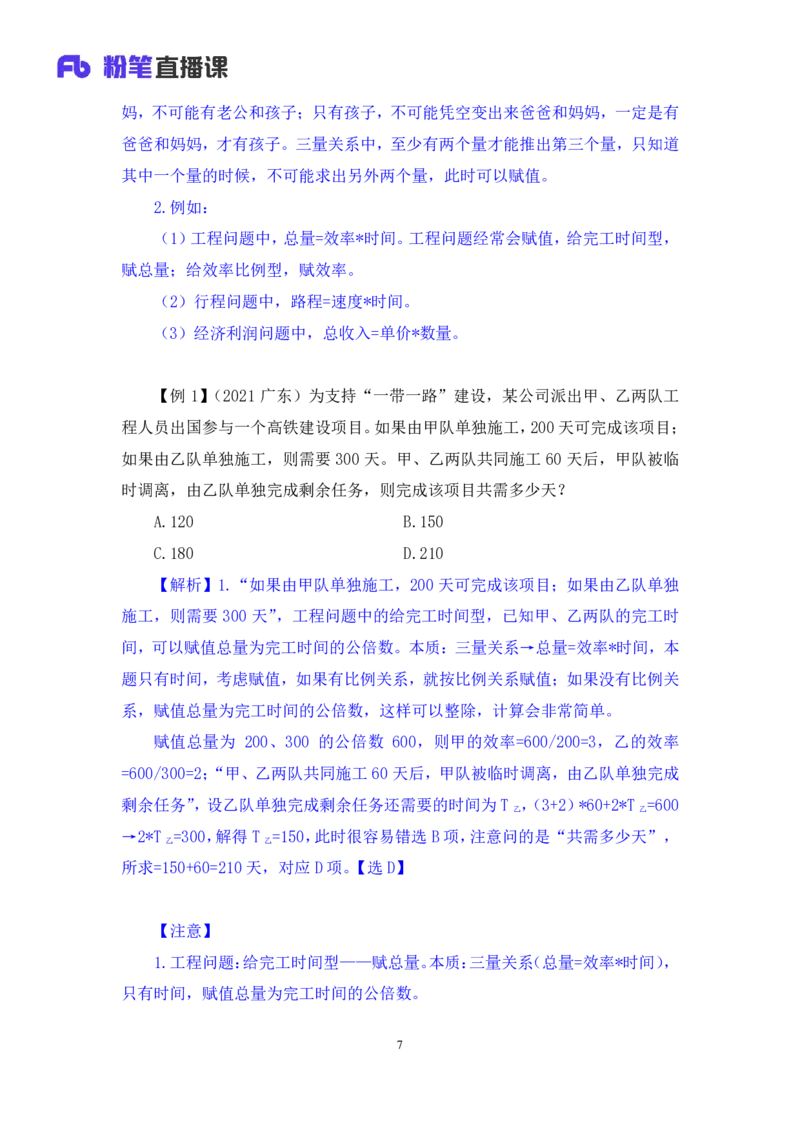 Fb 粉笔直播课

妈，不可能有老公和孩子；只有孩子，不可能凭空变出来爸爸和妈妈，一定是有爸爸和妈妈，才有孩子。三量关系中，至少有两个量才能推出第三个量，只知道其中一个量的时候，不可能求出另外两个量，此时可以赋值。

2.例如：

（1）工程问题中，总量=效率*时间。工程问题经常会赋值，给完工时间型，赋总量；给效率比例型，赋效率。

（2）行程问题中，路程=速度*时间。

（3）经济利润问题中，总收入=单价*数量。

【例 1】（2021 广东）为支持“一带一路”建设，某公司派出甲、乙两队工程人员出国参与一个高铁建设项目。如果由甲队单独施工，200 天可完成该项目；如果由乙队单独施工，则需要 300 天。甲、乙两队共同施工 60 天后，甲队被临时调离，由乙队单独完成剩余任务，则完成该项目共需多少天？

A.120

B.150

C.180

D.210

【解析】1.“如果由甲队单独施工，200 天可完成该项目；如果由乙队单独施工，则需要 300 天”，工程问题中的给完工时间型，已知甲、乙两队的完工时间，可以赋值总量为完工时间的公倍数。本质：三量关系→总量=效率*时间，本题只有时间，考虑赋值，如果有比例关系，就按比例关系赋值；如果没有比例关系，赋值总量为完工时间的公倍数，这样可以整除，计算会非常简单。

赋值总量为 200、300 的公倍数 600，则甲的效率=600/200=3，乙的效率=600/300=2；“甲、乙两队共同施工 60 天后，甲队被临时调离，由乙队单独完成剩余任务”，设乙队单独完成剩余任务还需要的时间为 $T_乙$，（3+2）*60+2*$T_乙$=600→2*$T_乙$=300，解得 $T_乙$=150，此时很容易错选 B 项，注意问的是“共需多少天”，所求=150+60=210 天，对应 D 项。【选 D】

【注意】

1.工程问题：给完工时间型——赋总量。本质：三量关系（总量=效率*时间），只有时间，赋值总量为完工时间的公倍数。

7